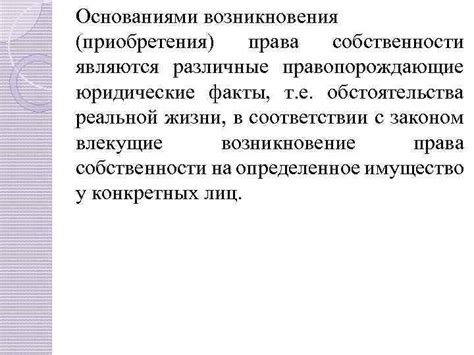 Основаниями возникновения (приобретения) права собственности являются различные правопорождающие юридические факты, т.е. обстоятельства реальной жизни, в соответствии с законом влекущие возникновение права собственности на определенное имущество у конкретных лиц.